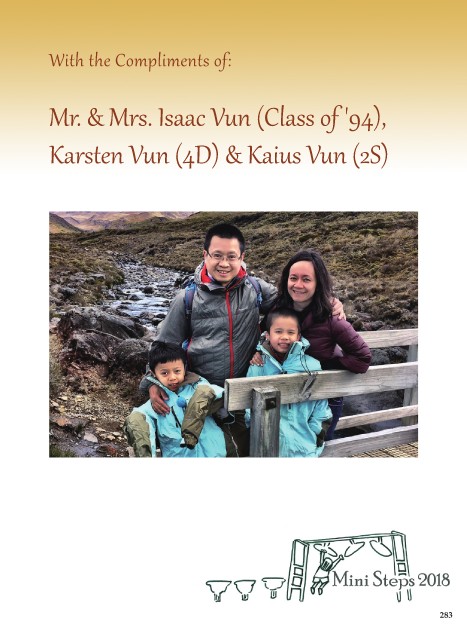 With the Compliments of:

Mr. & Mrs. Isaac Vun (Class of '94), Karsten Vun (4D) & Kaius Vun (2S)

Mini Steps 2018

283